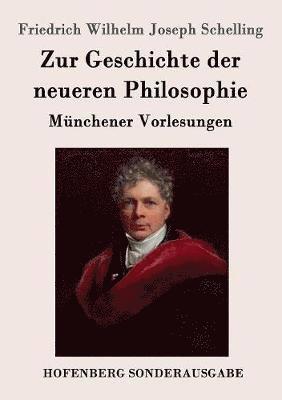 Friedrich Wilhelm Joseph Schelling

Zur Geschichte der neueren Philosophie

Münchener Vorlesungen

HOFENBERG SONDERAUSGABE